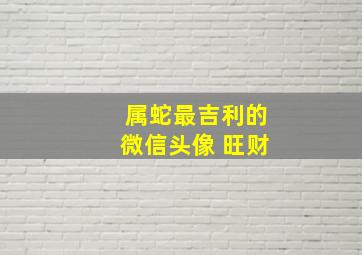 属蛇最吉利的
微信头像 旺财